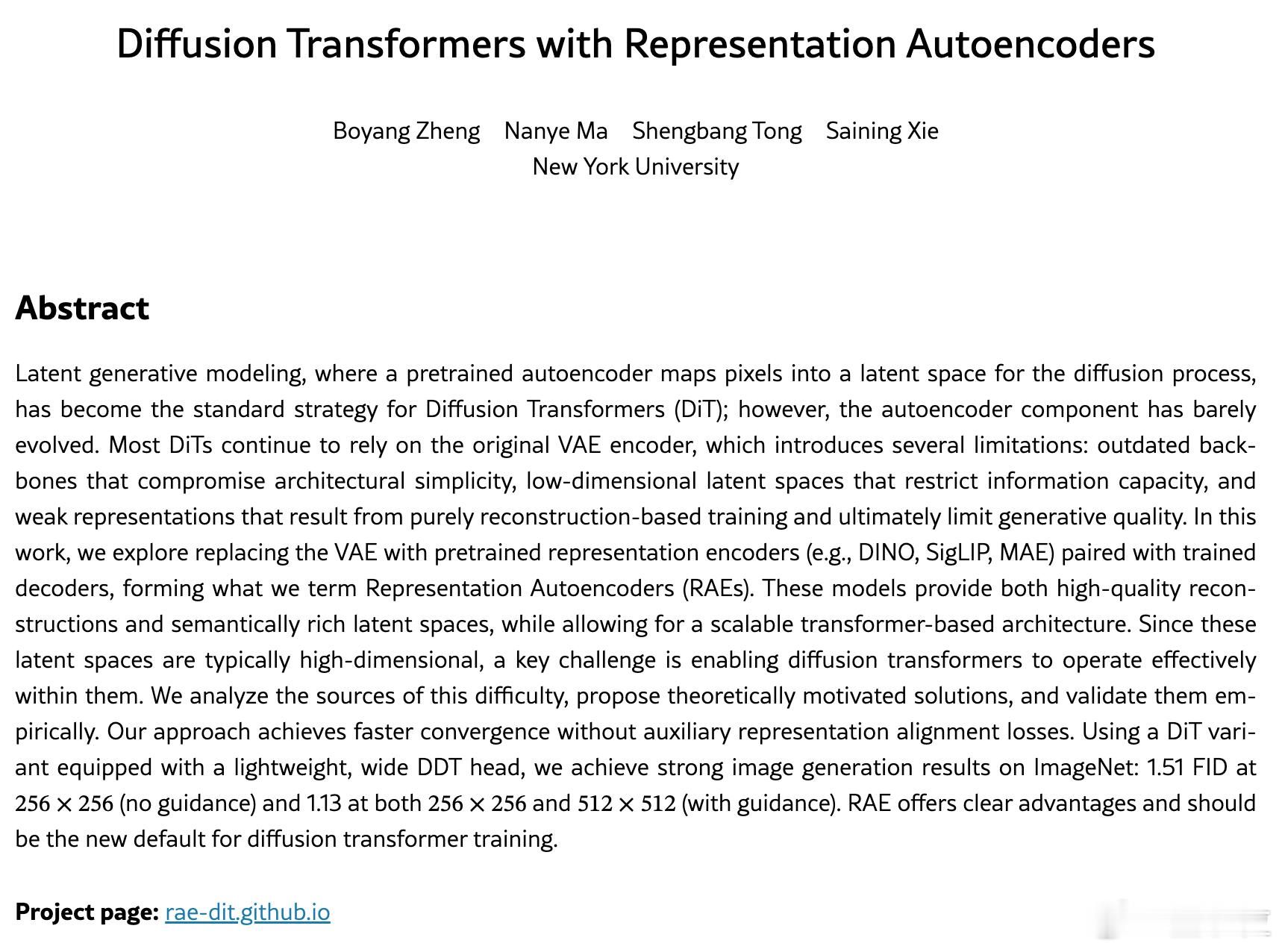 Diffusion Transformers with Representation Autoencoders

Boyang Zheng Nanye Ma Shengbang Tong Saining Xie
New York University

Abstract

Latent generative modeling, where a pretrained autoencoder maps pixels into a latent space for the diffusion process, has become the standard strategy for Diffusion Transformers (DiT); however, the autoencoder component has barely evolved. Most DiTs continue to rely on the original VAE encoder, which introduces several limitations: outdated backbones that compromise architectural simplicity, low-dimensional latent spaces that restrict information capacity, and weak representations that result from purely reconstruction-based training and ultimately limit generative quality. In this work, we explore replacing the VAE with pretrained representation encoders (e.g., DINO, SigLIP, MAE) paired with trained decoders, forming what we term Representation Autoencoders (RAEs). These models provide both high-quality reconstructions and semantically rich latent spaces, while allowing for a scalable transformer-based architecture. Since these latent spaces are typically high-dimensional, a key challenge is enabling diffusion transformers to operate effectively within them. We analyze the sources of this difficulty, propose theoretically motivated solutions, and validate them empirically. Our approach achieves faster convergence without auxiliary representation alignment losses. Using a DiT variant equipped with a lightweight, wide DDT head, we achieve strong image generation results on ImageNet: 1.51 FID at $256 \times 256$ (no guidance) and 1.13 at both $256 \times 256$ and $512 \times 512$ (with guidance). RAE offers clear advantages and should be the new default for diffusion transformer training.

Project page: rae-dit.github.io